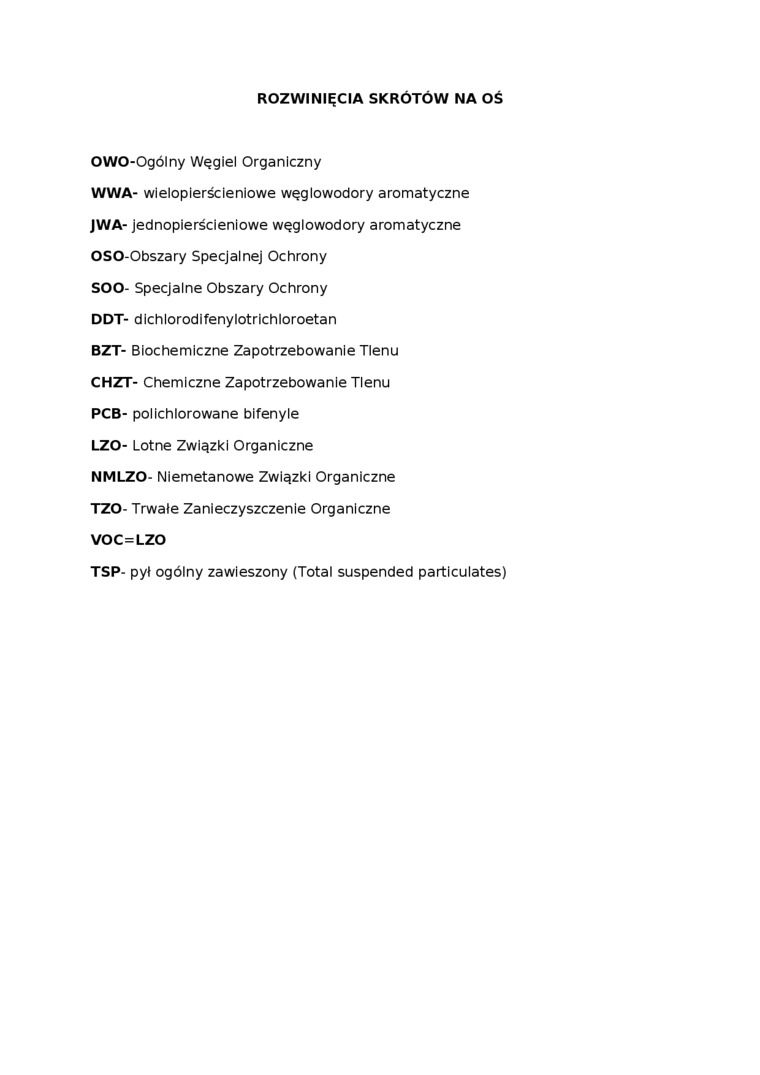 ROZWINIĘCIA SKRÓTÓW NA OŚ

OWO-Ogólny Węgiel Organiczny

WWA- wielopierścieniowe węglowodory aromatyczne

JWA- jednopierścieniowe węglowodory aromatyczne

OSO-Obszary Specjalnej Ochrony

SOO- Specjalne Obszary Ochrony

DDT- dichlorodifenylotrichloroetan

BZT- Biochemiczne Zapotrzebowanie Tlenu

CHZT- Chemiczne Zapotrzebowanie Tlenu

PCB- polichlorowane bifenyle

LZO- Lotne Związki Organiczne

NMLZO- Niemetanowe Związki Organiczne

TZO- Trwałe Zanieczyszczenie Organiczne

VOC=LZO

TSP- pył ogólny zawieszony (Total suspended particulates)